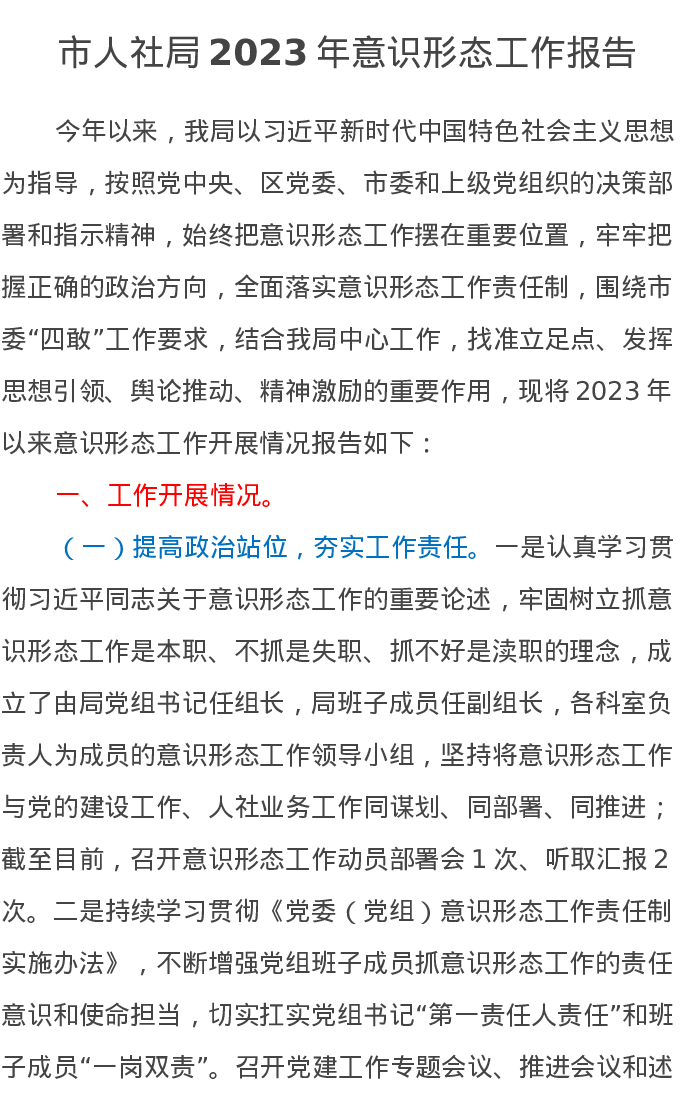 市人社局2023年意识形态工作报告

今年以来，我局以习近平新时代中国特色社会主义思想为指导，按照党中央、区党委、市委和上级党组织的决策部署和指示精神，始终把意识形态工作摆在重要位置，牢牢把握正确的政治方向，全面落实意识形态工作责任制，围绕市委“四敢”工作要求，结合我局中心工作，找准立足点、发挥思想引领、舆论推动、精神激励的重要作用，现将2023年以来意识形态工作开展情况报告如下：

一、工作开展情况。

（一）提高政治站位，夯实工作责任。一是认真学习贯彻习近平同志关于意识形态工作的重要论述，牢固树立抓意识形态工作是本职、不抓是失职、抓不好是渎职的理念，成立了由局党组书记任组长，局班子成员任副组长，各科室负责人为成员的意识形态工作领导小组，坚持将意识形态工作与党的建设工作、人社业务工作同谋划、同部署、同推进；截至目前，召开意识形态工作动员部署会1次、听取汇报2次。二是持续学习贯彻《党委（党组）意识形态工作责任制实施办法》，不断增强党组班子成员抓意识形态工作的责任意识和使命担当，切实扛实党组书记“第一责任人责任”和班子成员“一岗双责”。召开党建工作专题会议、推进会议和述